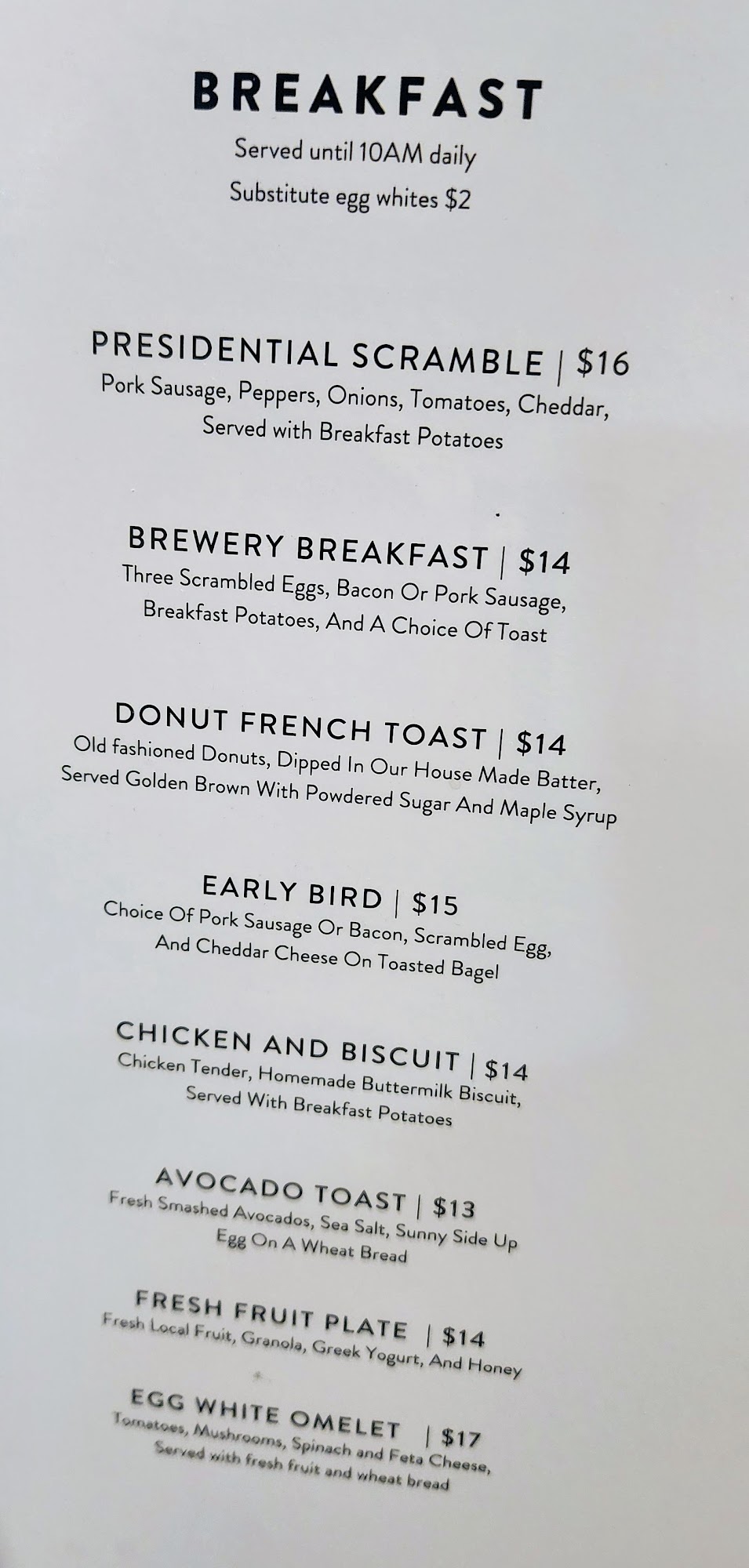 BREAKFAST

Served until 10AM daily
Substitute egg whites $2

PRESIDENTIAL SCRAMBLE | $16
Pork Sausage, Peppers, Onions, Tomatoes, Cheddar, Served with Breakfast Potatoes

BREWERY BREAKFAST | $14
Three Scrambled Eggs, Bacon Or Pork Sausage, Breakfast Potatoes, And A Choice Of Toast

DONUT FRENCH TOAST | $14
Old fashioned Donuts, Dipped In Our House Made Batter, Served Golden Brown With Powdered Sugar And Maple Syrup

EARLY BIRD | $15
Choice Of Pork Sausage Or Bacon, Scrambled Egg, And Cheddar Cheese On Toasted Bagel

CHICKEN AND BISCUIT | $14
Chicken Tender, Homemade Buttermilk Biscuit, Served With Breakfast Potatoes

AVOCADO TOAST | $13
Fresh Smashed Avocados, Sea Salt, Sunny Side Up Egg On A Wheat Bread

FRESH FRUIT PLATE | $14
Fresh Local Fruit, Granola, Greek Yogurt, And Honey

EGG WHITE OMELET | $17
Tomatoes, Mushrooms, Spinach and Feta Cheese, Served with fresh fruit and wheat bread